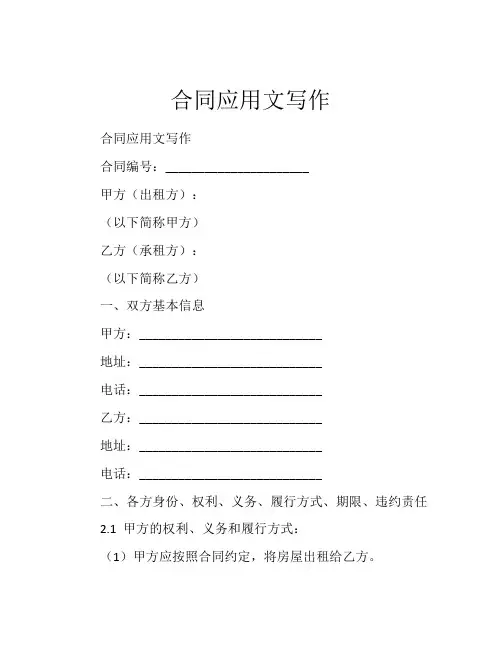 合同应用文写作

合同应用文写作

合同编号：______________________

甲方（出租方）：

（以下简称甲方）

乙方（承租方）：

（以下简称乙方）

一、双方基本信息

甲方：____________________________

地址：____________________________

电话：____________________________

乙方：____________________________

地址：____________________________

电话：____________________________

二、各方身份、权利、义务、履行方式、期限、违约责任

2.1 甲方的权利、义务和履行方式：

（1）甲方应按照合同约定，将房屋出租给乙方。